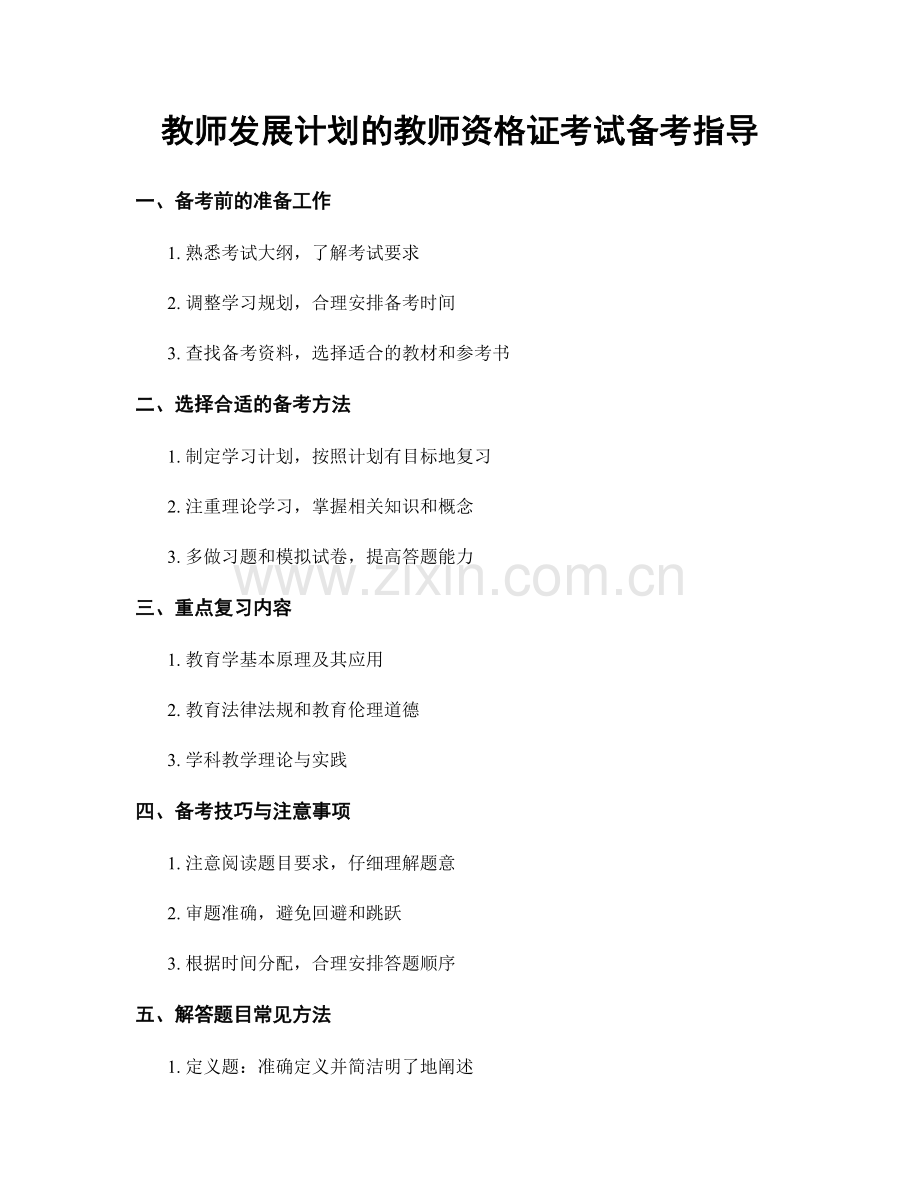 教师发展计划的教师资格证考试备考指导

一、备考前的准备工作

1. 熟悉考试大纲，了解考试要求

2. 调整学习规划，合理安排备考时间

3. 查找备考资料，选择适合的教材和参考书

二、选择合适的备考方法

1. 制定学习计划，按照计划有目标地复习

2. 注重理论学习，掌握相关知识和概念

3. 多做习题和模拟试卷，提高答题能力

www.zixin.com.cn

三、重点复习内容

1. 教育学基本原理及其应用

2. 教育法律法规和教育伦理道德

3. 学科教学理论与实践

四、备考技巧与注意事项

1. 注意阅读题目要求，仔细理解题意

2. 审题准确，避免回避和跳跃

3. 根据时间分配，合理安排答题顺序

五、解答题目常见方法

1. 定义题：准确定义并简洁明了地阐述